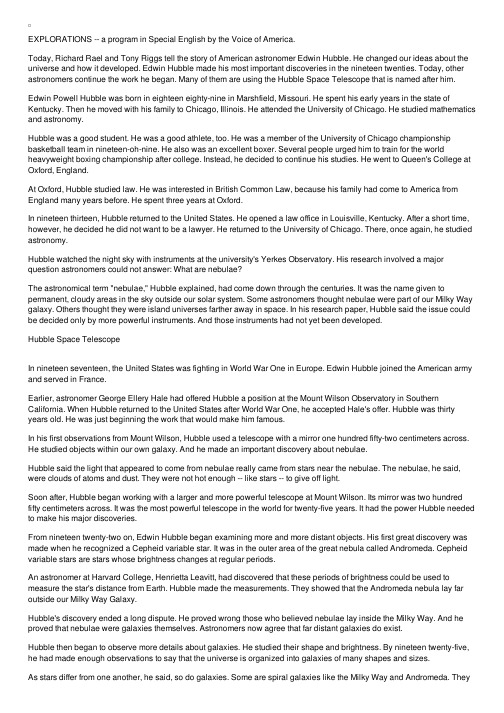 EXPLORATIONS -- a program in Special English by the Voice of America.

Today, Richard Rael and Tony Riggs tell the story of American astronomer Edwin Hubble. He changed our ideas about the universe and how it developed. Edwin Hubble made his most important discoveries in the nineteen twenties. Today, other astronomers continue the work he began. Many of them are using the Hubble Space Telescope that is named after him.

Edwin Powell Hubble was born in eighteen eighty-nine in Marshfield, Missouri. He spent his early years in the state of Kentucky. Then he moved with his family to Chicago, Illinois. He attended the University of Chicago. He studied mathematics and astronomy.

Hubble was a good student. He was a good athlete, too. He was a member of the University of Chicago championship basketball team in nineteen-oh-nine. He also was an excellent boxer. Several people urged him to train for the world heavyweight boxing championship after college. Instead, he decided to continue his studies. He went to Queen's College at Oxford, England.

At Oxford, Hubble studied law. He was interested in British Common Law, because his family had come to America from England many years before. He spent three years at Oxford.

In nineteen thirteen, Hubble returned to the United States. He opened a law office in Louisville, Kentucky. After a short time, however, he decided he did not want to be a lawyer. He returned to the University of Chicago. There, once again, he studied astronomy.

Hubble watched the night sky with instruments at the university's Yerkes Observatory. His research involved a major question astronomers could not answer: What are nebulae?

The astronomical term "nebulae," Hubble explained, had come down through the centuries. It was the name given to permanent, cloudy areas in the sky outside our solar system. Some astronomers thought nebulae were part of our Milky Way galaxy. Others thought they were island universes farther away in space. In his research paper, Hubble said the issue could be decided only by more powerful instruments. And those instruments had not yet been developed.

Hubble Space Telescope

In nineteen seventeen, the United States was fighting in World War One in Europe. Edwin Hubble joined the American army and served in France.

Earlier, astronomer George Ellery Hale had offered Hubble a position at the Mount Wilson Observatory in Southern California. When Hubble returned to the United States after World War One, he accepted Hale's offer. Hubble was thirty years old. He was just beginning the work that would make him famous.

In his first observations from Mount Wilson, Hubble used a telescope with a mirror one hundred fifty-two centimeters across. He studied objects within our own galaxy. And he made an important discovery about nebulae.

Hubble said the light that appeared to come from nebulae really came from stars near the nebulae. The nebulae, he said, were clouds of atoms and dust. They were not hot enough -- like stars -- to give off light.

Soon after, Hubble began working with a larger and more powerful telescope at Mount Wilson. Its mirror was two hundred fifty centimeters across. It was the most powerful telescope in the world for twenty-five years. It had the power Hubble needed to make his major discoveries.

From nineteen twenty-two on, Edwin Hubble began examining more and more distant objects. His first great discovery was made when he recognized a Cepheid variable star. It was in the outer area of the great nebula called Andromeda. Cepheid variable stars are stars whose brightness changes at regular periods.

An astronomer at Harvard College, Henrietta Leavitt, had discovered that these periods of brightness could be used to measure the star's distance from Earth. Hubble made the measurements. They showed that the Andromeda nebula lay far outside our Milky Way Galaxy.

Hubble's discovery ended a long dispute. He proved wrong those who believed nebulae lay inside the Milky Way. And he proved that nebulae were galaxies themselves. Astronomers now agree that far distant galaxies do exist.

Hubble then began to observe more details about galaxies. He studied their shape and brightness. By nineteen twenty-five, he had made enough observations to say that the universe is organized into galaxies of many shapes and sizes.

As stars differ from one another, he said, so do galaxies. Some are spiral galaxies like the Milky Way and Andromeda. They